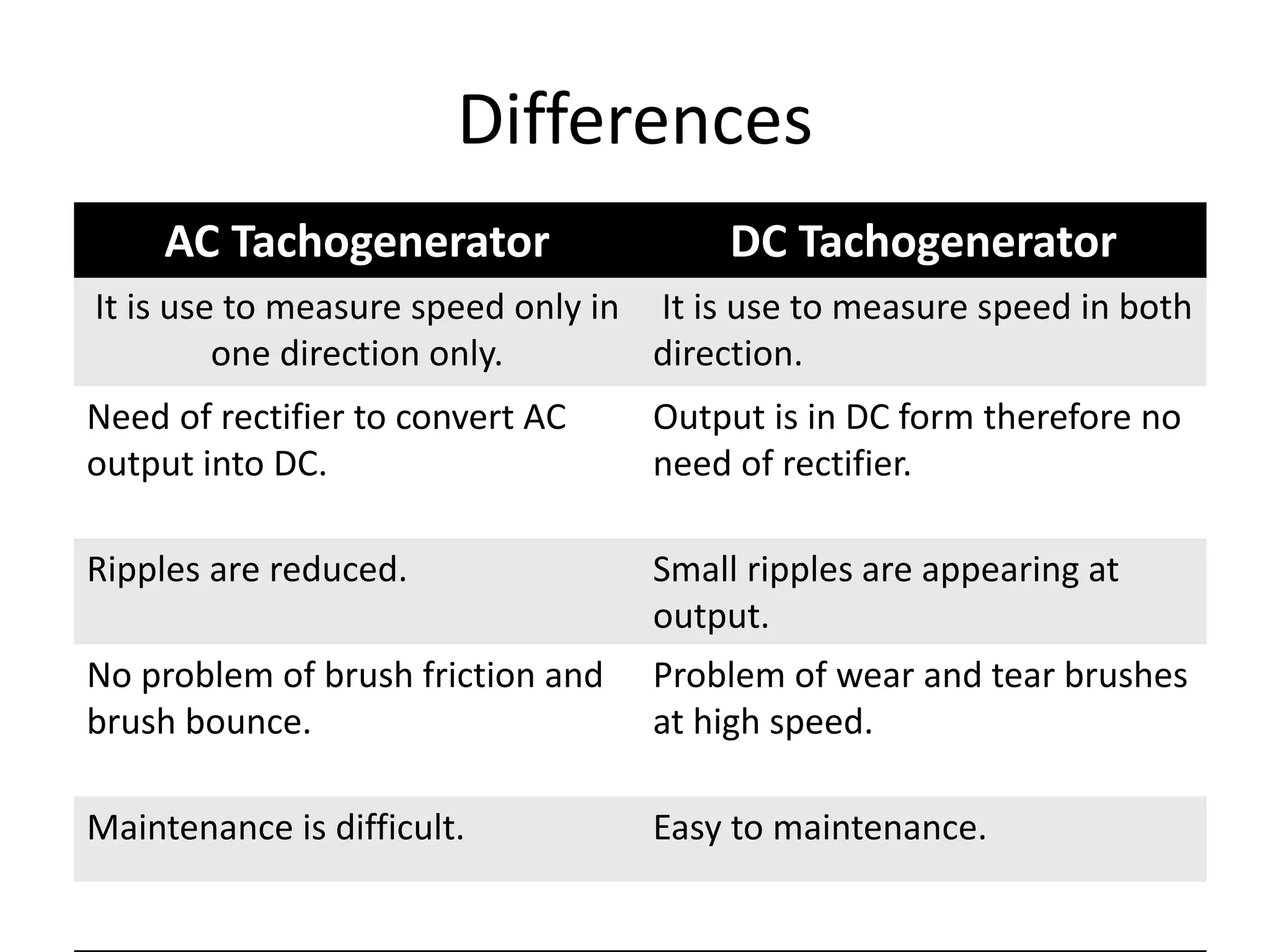 Differences

| AC Tachogenerator | DC Tachogenerator |
|---|---|
| It is use to measure speed only in one direction only. | It is use to measure speed in both direction. |
| Need of rectifier to convert AC output into DC. | Output is in DC form therefore no need of rectifier. |
| Ripples are reduced. | Small ripples are appearing at output. |
| No problem of brush friction and brush bounce. | Problem of wear and tear brushes at high speed. |
| Maintenance is difficult. | Easy to maintenance. |